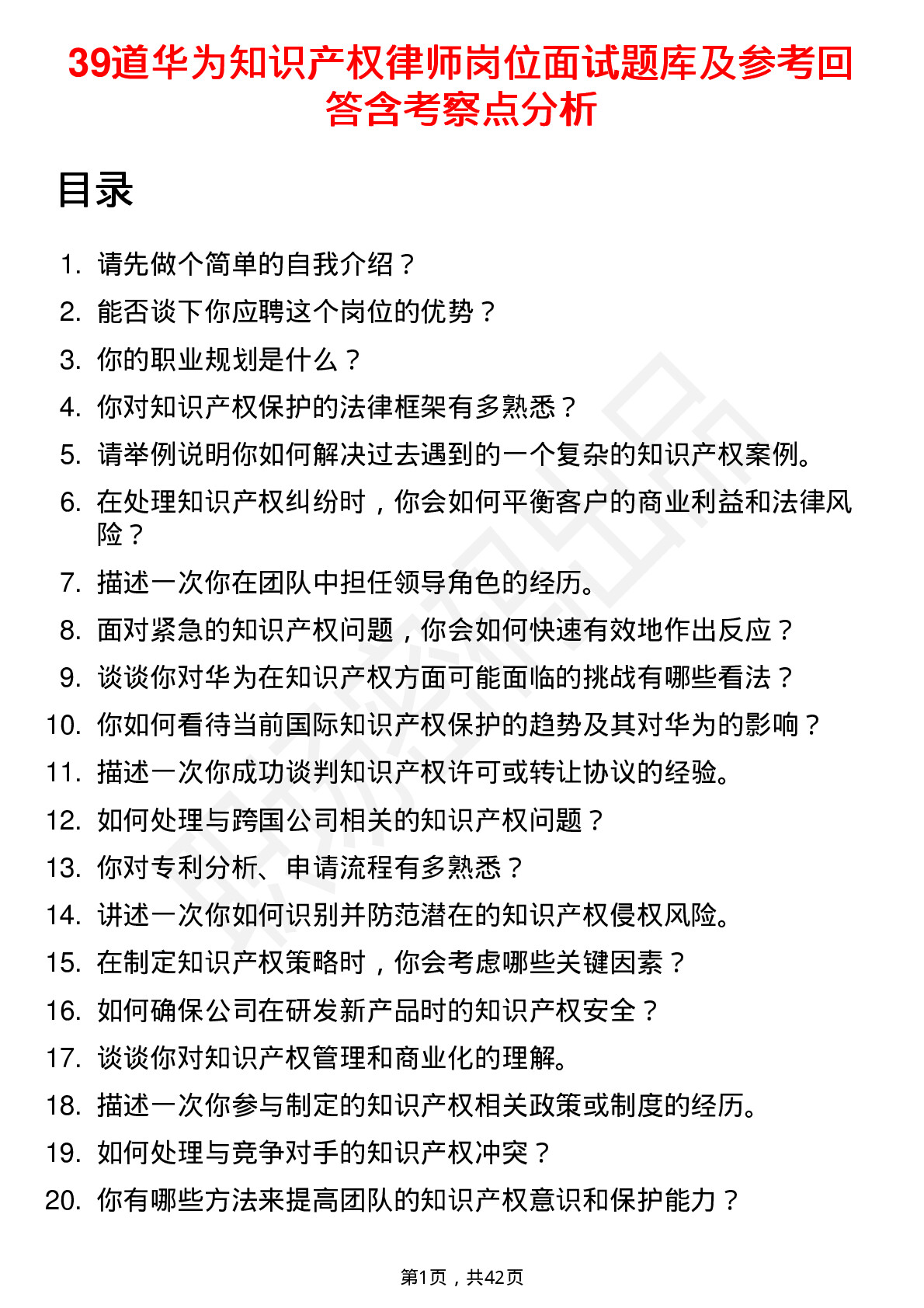 39道华为知识产权律师岗位面试题库及参考回答含考察点分析

目录

1. 请先做个简单的自我介绍？
2. 能否谈下你应聘这个岗位的优势？
3. 你的职业规划是什么？
4. 你对知识产权保护的法律框架有多熟悉？
5. 请举例说明你如何解决过去遇到的一个复杂的知识产权案例。
6. 在处理知识产权纠纷时，你会如何平衡客户的商业利益和法律风险？
7. 描述一次你在团队中担任领导角色的经历。
8. 面对紧急的知识产权问题，你会如何快速有效地作出反应？
9. 谈谈你对华为在知识产权方面可能面临的挑战有哪些看法？
10. 你如何看待当前国际知识产权保护的趋势及其对华为的影响？
11. 描述一次你成功谈判知识产权许可或转让协议的经验。
12. 如何处理与跨国公司相关的知识产权问题？
13. 你对专利分析、申请流程有多熟悉？
14. 讲述一次你如何识别并防范潜在的知识产权侵权风险。
15. 在制定知识产权策略时，你会考虑哪些关键因素？
16. 如何确保公司在研发新产品时的知识产权安全？
17. 谈谈你对知识产权管理和商业化的理解。
18. 描述一次你参与制定的知识产权相关政策或制度的经历。
19. 如何处理与竞争对手的知识产权冲突？
20. 你有哪些方法来提高团队的知识产权意识和保护能力？

第1页，共42页